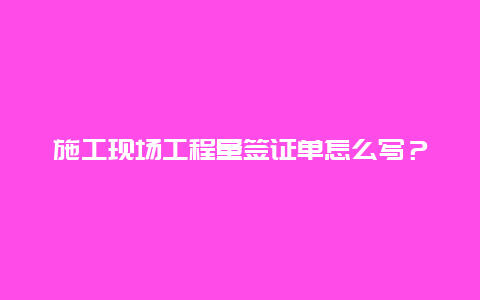 施工现场工程量签证单怎么写？